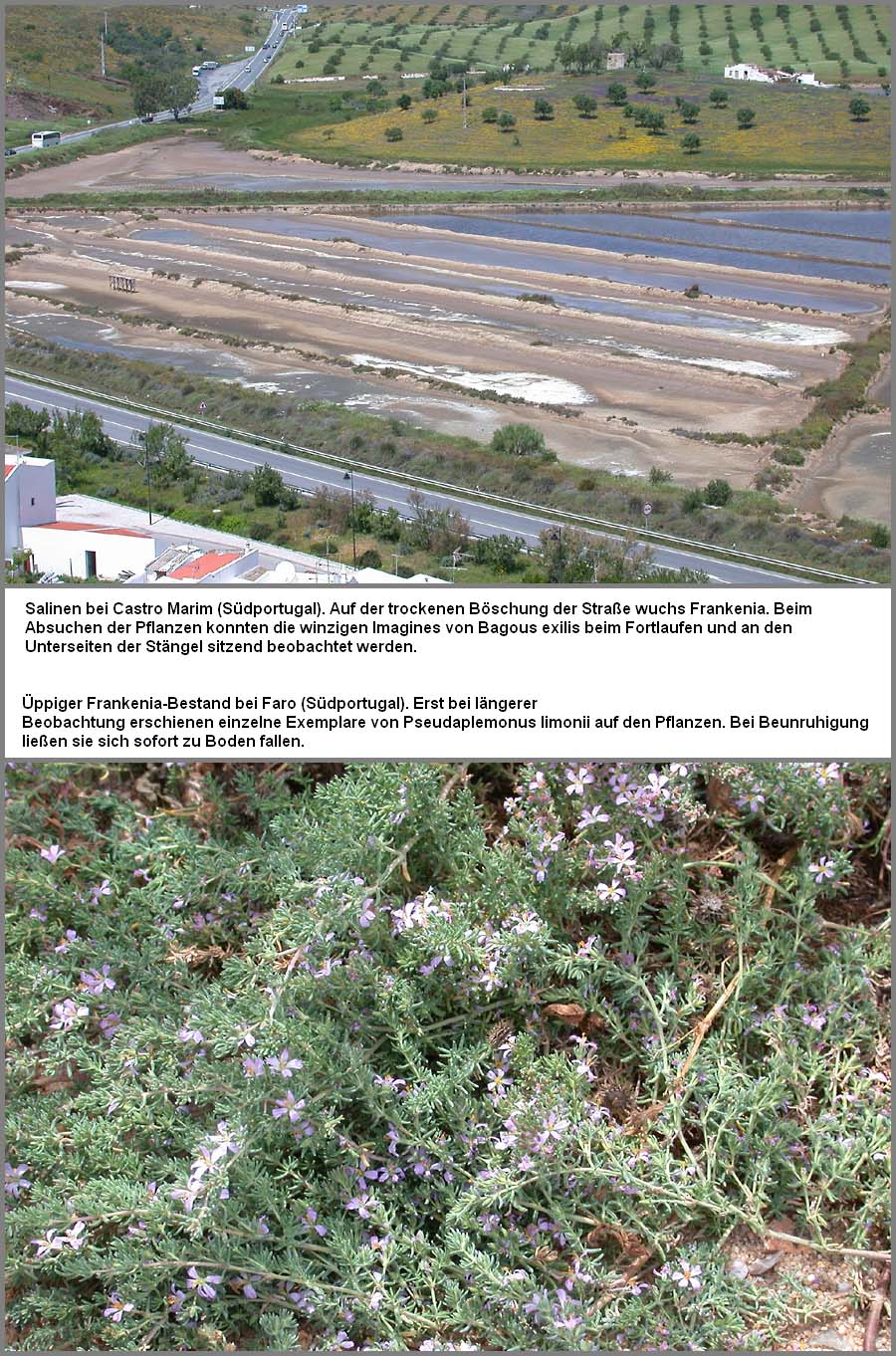 Salinen bei Castro Marim (Südportugal). Auf der trockenen Böschung der Straße wuchs Frankenia. Beim Absuchen der Pflanzen konnten die winzigen Imagines von Bagous exilis beim Fortlaufen und an den Unterseiten der Stängel sitzend beobachtet werden.

Üppiger Frankenia-Bestand bei Faro (Südportugal). Erst bei längerer Beobachtung erschienen einzelne Exemplare von Pseudaplemonus limonii auf den Pflanzen. Bei Beunruhigung ließen sie sich sofort zu Boden fallen.